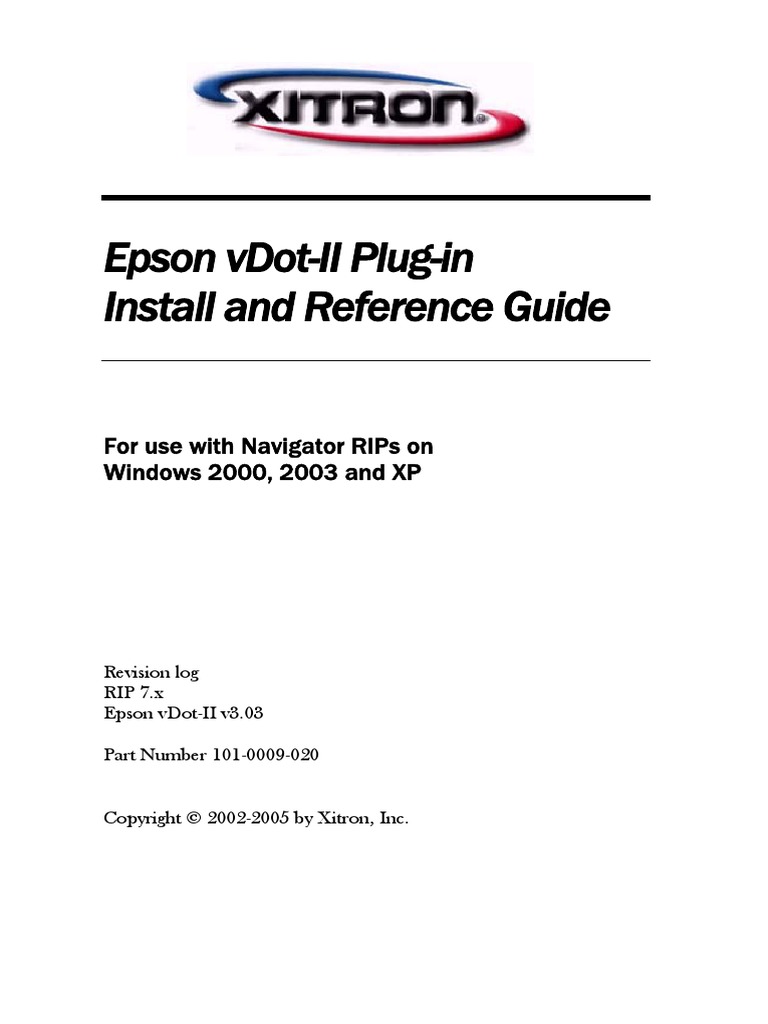 XITRON®

Epson vDot-II Plug-in
Install and Reference Guide

For use with Navigator RIPs on
Windows 2000, 2003 and XP

Revision log
RIP 7.x
Epson vDot-II v3.03

Part Number 101-0009-020

Copyright © 2002-2005 by Xitron, Inc.